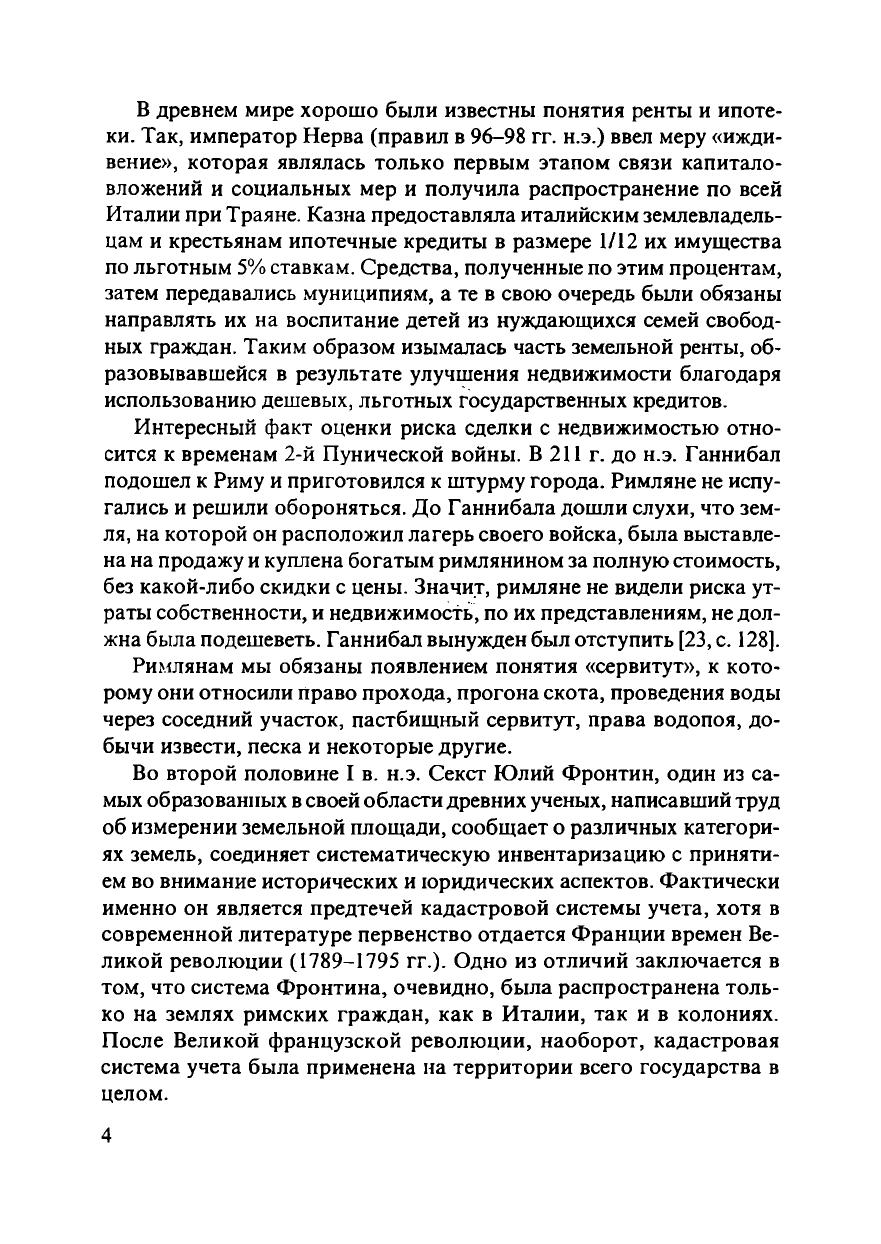 В древнем мире хорошо были известны понятия ренты и ипотеки. Так, император Нерва (правил в 96–98 гг. н.э.) ввел меру «иждивение», которая являлась только первым этапом связи капиталовложений и социальных мер и получила распространение по всей Италии при Траяне. Казна предоставляла италийским землевладельцам и крестьянам ипотечные кредиты в размере 1/12 их имущества по льготным 5% ставкам. Средства, полученные по этим процентам, затем передавались муниципиям, а те в свою очередь были обязаны направлять их на воспитание детей из нуждающихся семей свободных граждан. Таким образом изымалась часть земельной ренты, образовывавшейся в результате улучшения недвижимости благодаря использованию дешевых, льготных государственных кредитов.

Интересный факт оценки риска сделки с недвижимостью относится к временам 2-й Пунической войны. В 211 г. до н.э. Ганнибал подошел к Риму и приготовился к штурму города. Римляне не испугались и решили обороняться. До Ганнибала дошли слухи, что земля, на которой он расположил лагерь своего войска, была выставлена на продажу и куплена богатым римлянином за полную стоимость, без какой-либо скидки с цены. Значит, римляне не видели риска утраты собственности, и недвижимость, по их представлениям, не должна была подешеветь. Ганнибал вынужден был отступить [23, с. 128].

Римлянам мы обязаны появлением понятия «сервитут», к которому они относили право прохода, прогона скота, проведения воды через соседний участок, пастбищный сервитут, права водопоя, добычи извести, песка и некоторые другие.

Во второй половине I в. н.э. Секст Юлий Фронтин, один из самых образованных в своей области древних ученых, написавший труд об измерении земельной площади, сообщает о различных категориях земель, соединяет систематическую инвентаризацию с принятием во внимание исторических и юридических аспектов. Фактически именно он является предтечей кадастровой системы учета, хотя в современной литературе первенство отдается Франции времен Великой революции (1789–1795 гг.). Одно из отличий заключается в том, что система Фронтина, очевидно, была распространена только на землях римских граждан, как в Италии, так и в колониях. После Великой французской революции, наоборот, кадастровая система учета была применена на территории всего государства в целом.

4